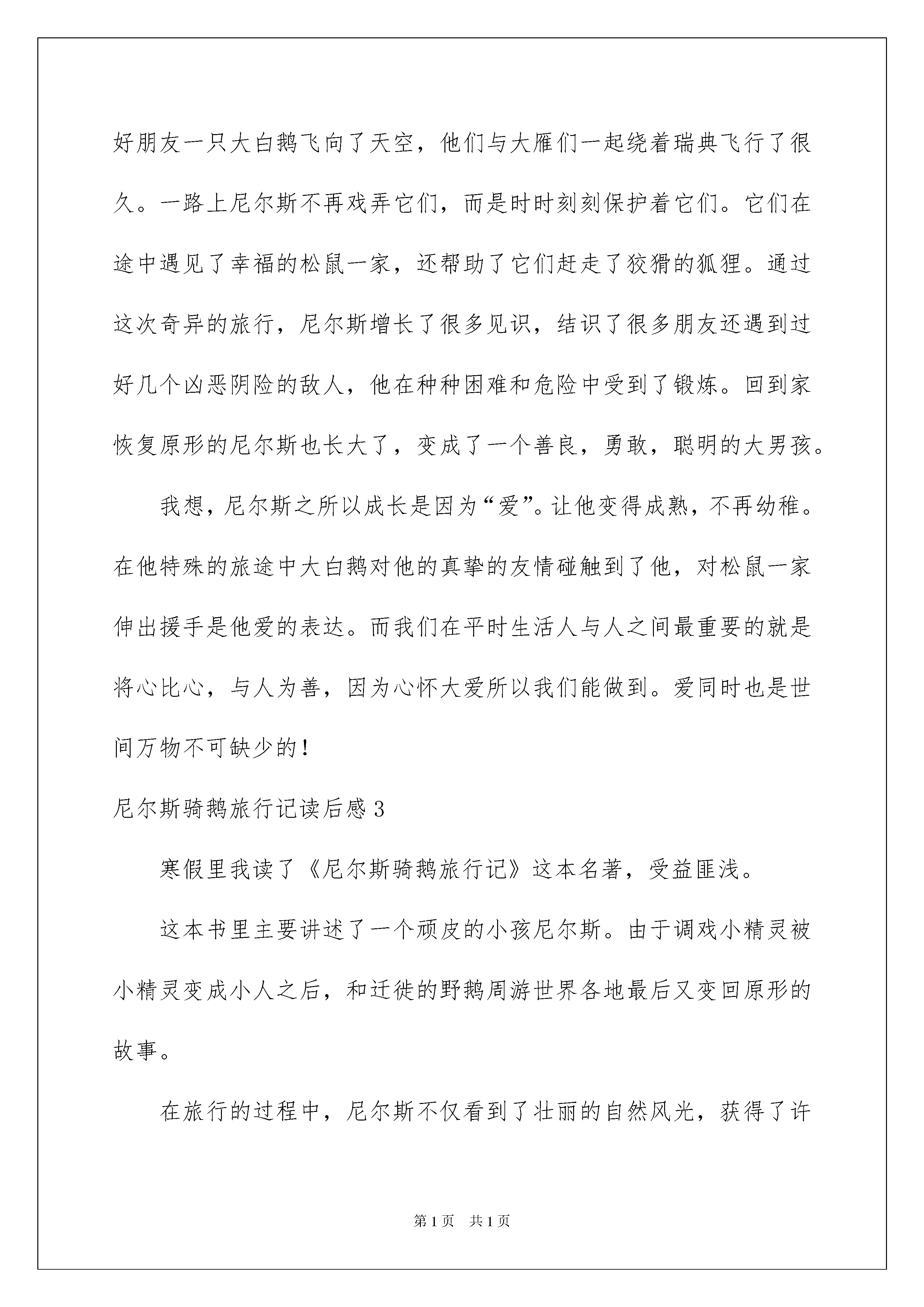 好朋友一只大白鹅飞向了天空，他们与大雁们一起绕着瑞典飞行了很久。一路上尼尔斯不再戏弄它们，而是时时刻刻保护着它们。它们在途中遇见了幸福的松鼠一家，还帮助了它们赶走了狡猾的狐狸。通过这次奇异的旅行，尼尔斯增长了很多见识，结识了很多朋友还遇到过好几个凶恶阴险的敌人，他在种种困难和危险中受到了锻炼。回到家恢复原形的尼尔斯也长大了，变成了一个善良，勇敢，聪明的大男孩。

我想，尼尔斯之所以成长是因为“爱”。让他变得成熟，不再幼稚。在他特殊的旅途中大白鹅对他的真挚的友情碰触到了他，对松鼠一家伸出援手是他爱的表达。而我们在平时生活人与人之间最重要的就是将心比心，与人为善，因为心怀大爱所以我们能做到。爱同时也是世间万物不可缺少的！

尼尔斯骑鹅旅行记读后感 3

寒假里我读了《尼尔斯骑鹅旅行记》这本名著，受益匪浅。

这本书里主要讲述了一个顽皮的小孩尼尔斯。由于调戏小精灵被小精灵变成小人之后，和迁徙的野鹅周游世界各地最后又变回原形的故事。

在旅行的过程中，尼尔斯不仅看到了壮丽的自然风光，获得了许

第 1 页　共 1 页